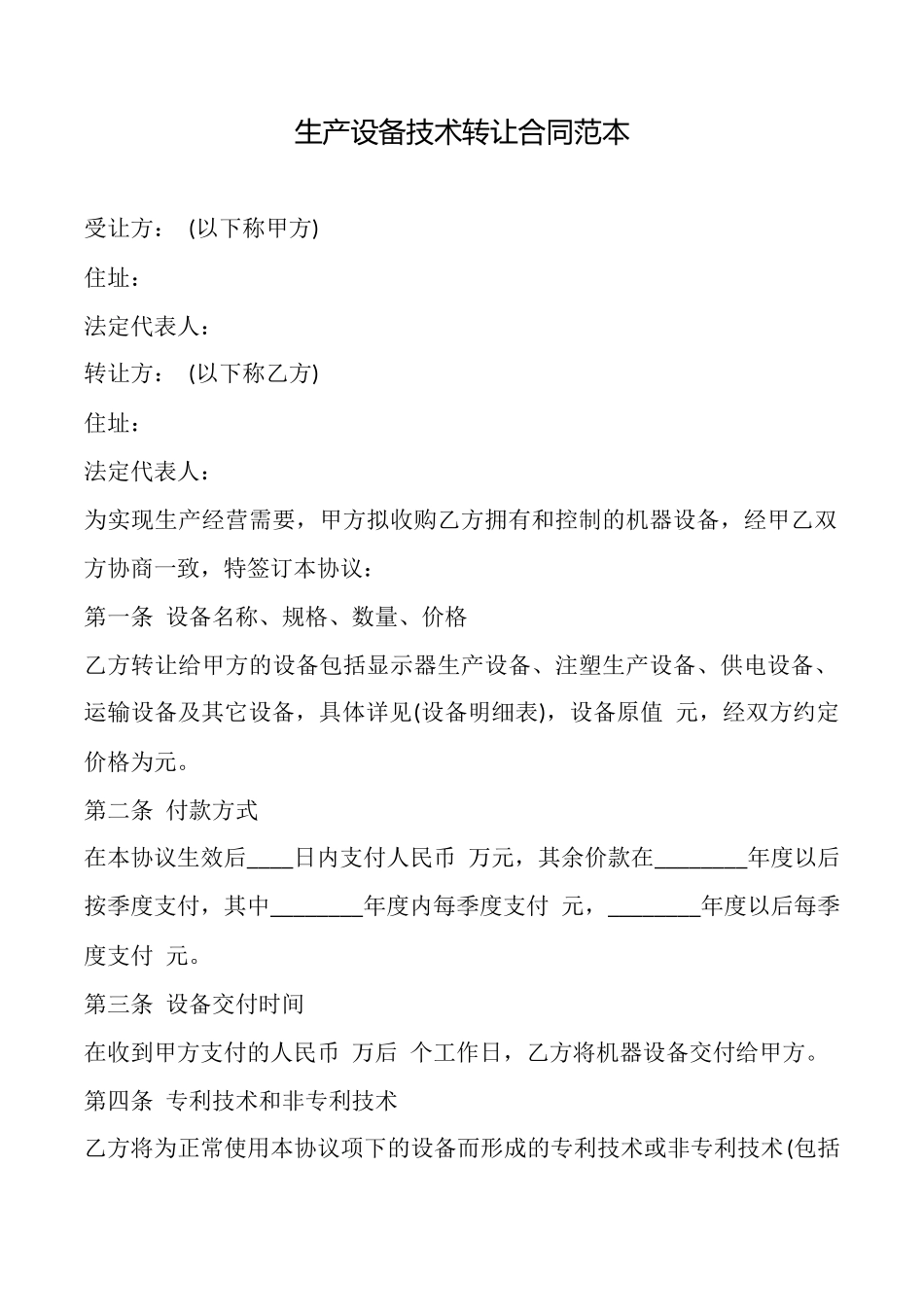 生产设备技术转让合同范本

受让方： (以下称甲方)

住址：

法定代表人：

转让方： (以下称乙方)

住址：

法定代表人：

为实现生产经营需要，甲方拟收购乙方拥有和控制的机器设备，经甲乙双方协商一致，特签订本协议：

第一条 设备名称、规格、数量、价格

乙方转让给甲方的设备包括显示器生产设备、注塑生产设备、供电设备、运输设备及其它设备，具体详见(设备明细表)，设备原值 元，经双方约定价格为元。

第二条 付款方式

在本协议生效后____日内支付人民币 万元，其余价款在________年度以后按季度支付，其中________年度内每季度支付 元，________年度以后每季度支付 元。

第三条 设备交付时间

在收到甲方支付的人民币 万后 个工作日，乙方将机器设备交付给甲方。

第四条 专利技术和非专利技术

乙方将为正常使用本协议项下的设备而形成的专利技术或非专利技术(包括